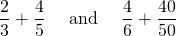 $\frac{2}{3} + \frac{4}{5}$ and $\frac{4}{6} + \frac{40}{50}$